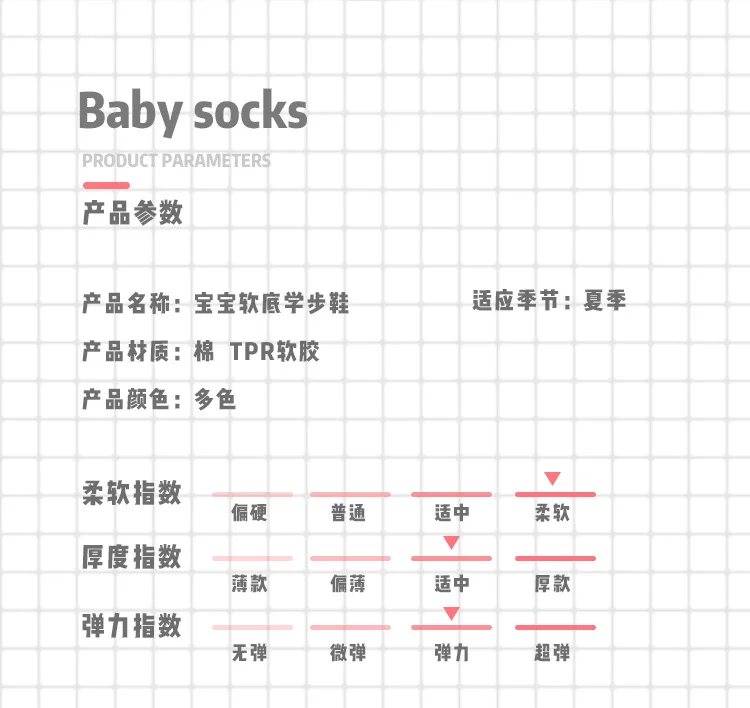 Baby socks

PRODUCT PARAMETERS

产品参数

产品名称：宝宝软底学步鞋

适应季节：夏季

产品材质：棉 TPR软胶

产品颜色：多色

柔软指数

偏硬 普通 适中 柔软

厚度指数

薄款 偏薄 适中 厚款

弹力指数

无弹 微弹 弹力 超弹